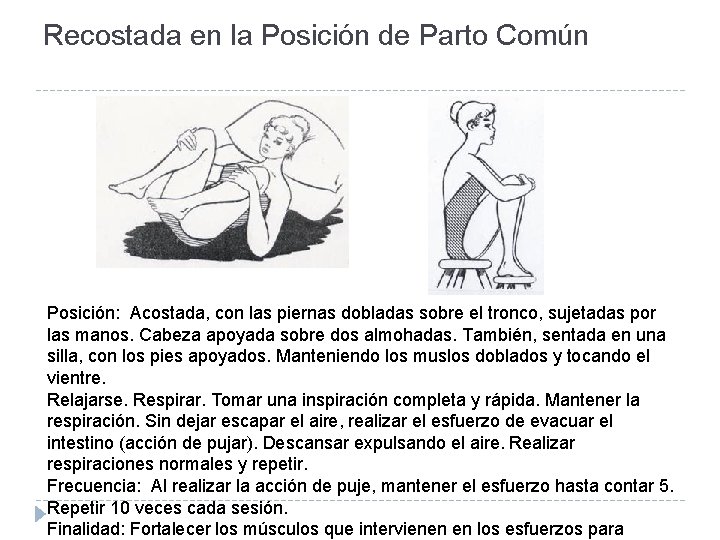 Recostada en la Posición de Parto Común

Posición: Acostada, con las piernas dobladas sobre el tronco, sujetadas por las manos. Cabeza apoyada sobre dos almohadas. También, sentada en una silla, con los pies apoyados. Manteniendo los muslos doblados y tocando el vientre.
Relajarse. Respirar. Tomar una inspiración completa y rápida. Mantener la respiración. Sin dejar escapar el aire, realizar el esfuerzo de evacuar el intestino (acción de pujar). Descansar expulsando el aire. Realizar respiraciones normales y repetir.
Frecuencia: Al realizar la acción de puje, mantener el esfuerzo hasta contar 5. Repetir 10 veces cada sesión.
Finalidad: Fortalecer los músculos que intervienen en los esfuerzos para